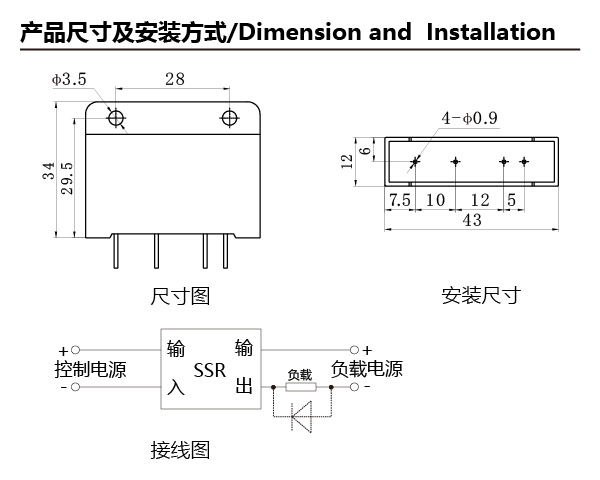 产品尺寸及安装方式/Dimension and Installation

ϕ3.5
28
34
29.5

尺寸图

4-ϕ0.9
12
6
7.5 10 12 5
43

安装尺寸

+
控制电源
-
输
入
SSR
输
出
负载
+
负载电源
-

接线图